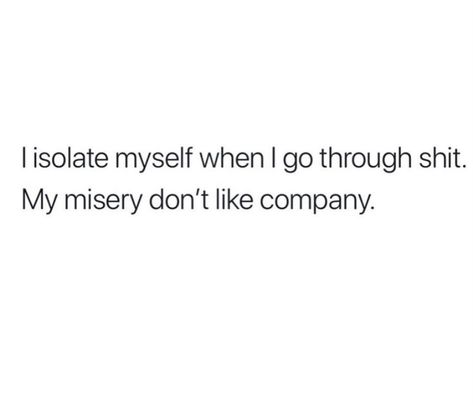 I isolate myself when I go through shit. My misery don't like company.